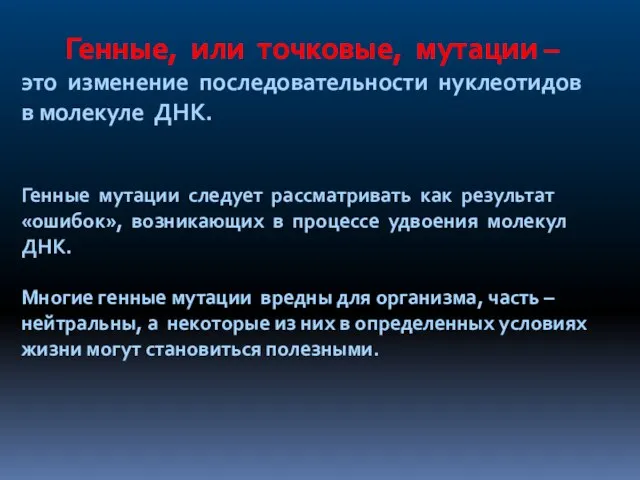 Генные, или точковые, мутации – это изменение последовательности нуклеотидов в молекуле ДНК.

Генные мутации следует рассматривать как результат «ошибок», возникающих в процессе удвоения молекул ДНК.

Многие генные мутации вредны для организма, часть – нейтральны, а некоторые из них в определенных условиях жизни могут становиться полезными.